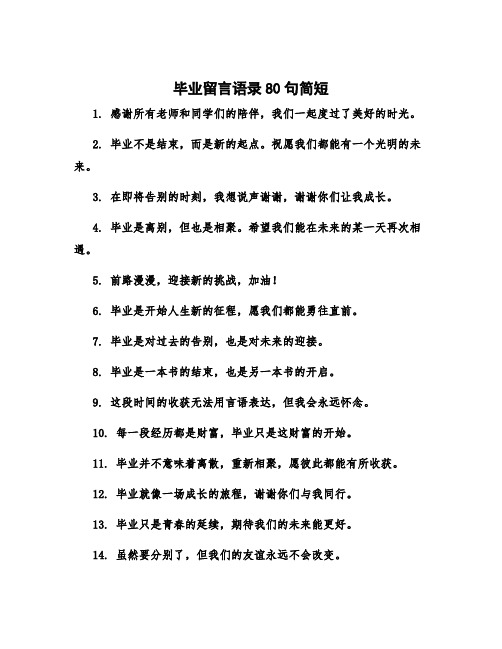 毕业留言语录80句简短

1. 感谢所有老师和同学们的陪伴，我们一起度过了美好的时光。

2. 毕业不是结束，而是新的起点。祝愿我们都能有一个光明的未来。

3. 在即将告别的时刻，我想说声谢谢，谢谢你们让我成长。

4. 毕业是离别，但也是相聚。希望我们能在未来的某一天再次相遇。

5. 前路漫漫，迎接新的挑战，加油！

6. 毕业是开始人生新的征程，愿我们都能勇往直前。

7. 毕业是对过去的告别，也是对未来的迎接。

8. 毕业是一本书的结束，也是另一本书的开启。

9. 这段时间的收获无法用言语表达，但我会永远怀念。

10. 每一段经历都是财富，毕业只是这财富的开始。

11. 毕业并不意味着离散，重新相聚，愿彼此都能有所收获。

12. 毕业就像一场成长的旅程，谢谢你们与我同行。

13. 毕业只是青春的延续，期待我们的未来能更好。

14. 虽然要分别了，但我们的友谊永远不会改变。